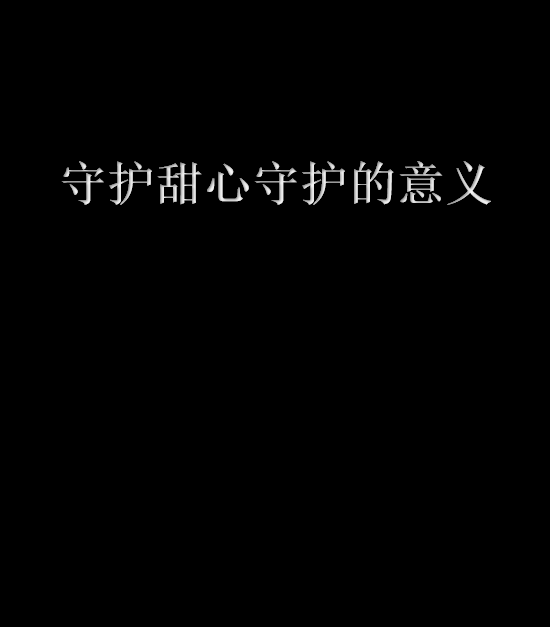 守护甜心守护的意义